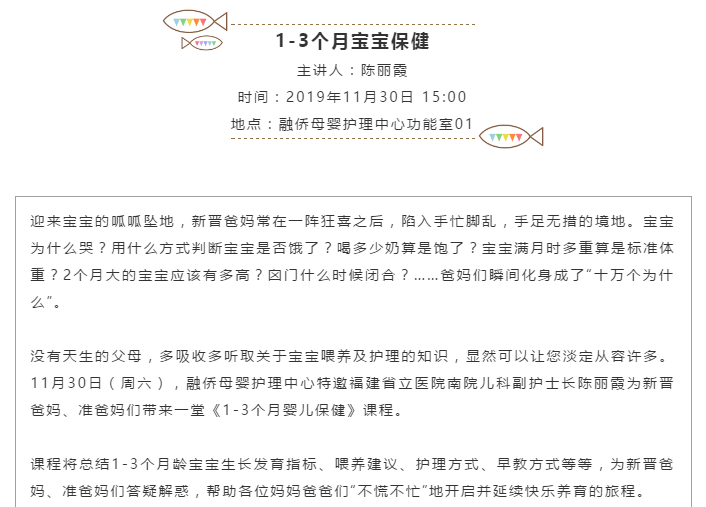 1-3个月宝宝保健

主讲人：陈丽霞

时间：2019年11月30日 15:00

地点：融侨母婴护理中心功能室01

迎来宝宝的呱呱坠地，新晋爸妈常在一阵狂喜之后，陷入手忙脚乱，手足无措的境地。宝宝为什么哭？用什么方式判断宝宝是否饿了？喝多少奶算是饱了？宝宝满月时多重算是标准体重？2个月大的宝宝应该有多高？囟门什么时候闭合？……爸妈们瞬间化身成了“十万个为什么”。

没有天生的父母，多吸收多听取关于宝宝喂养及护理的知识，显然可以让您淡定从容许多。11月30日（周六），融侨母婴护理中心特邀福建省立医院南院儿科副护士长陈丽霞为新晋爸妈、准爸妈们带来一堂《1-3个月婴儿保健》课程。

课程将总结1-3个月龄宝宝生长发育指标、喂养建议、护理方式、早教方式等等，为新晋爸妈、准爸妈们答疑解惑，帮助各位妈妈爸爸们“不慌不忙”地开启并延续快乐养育的旅程。